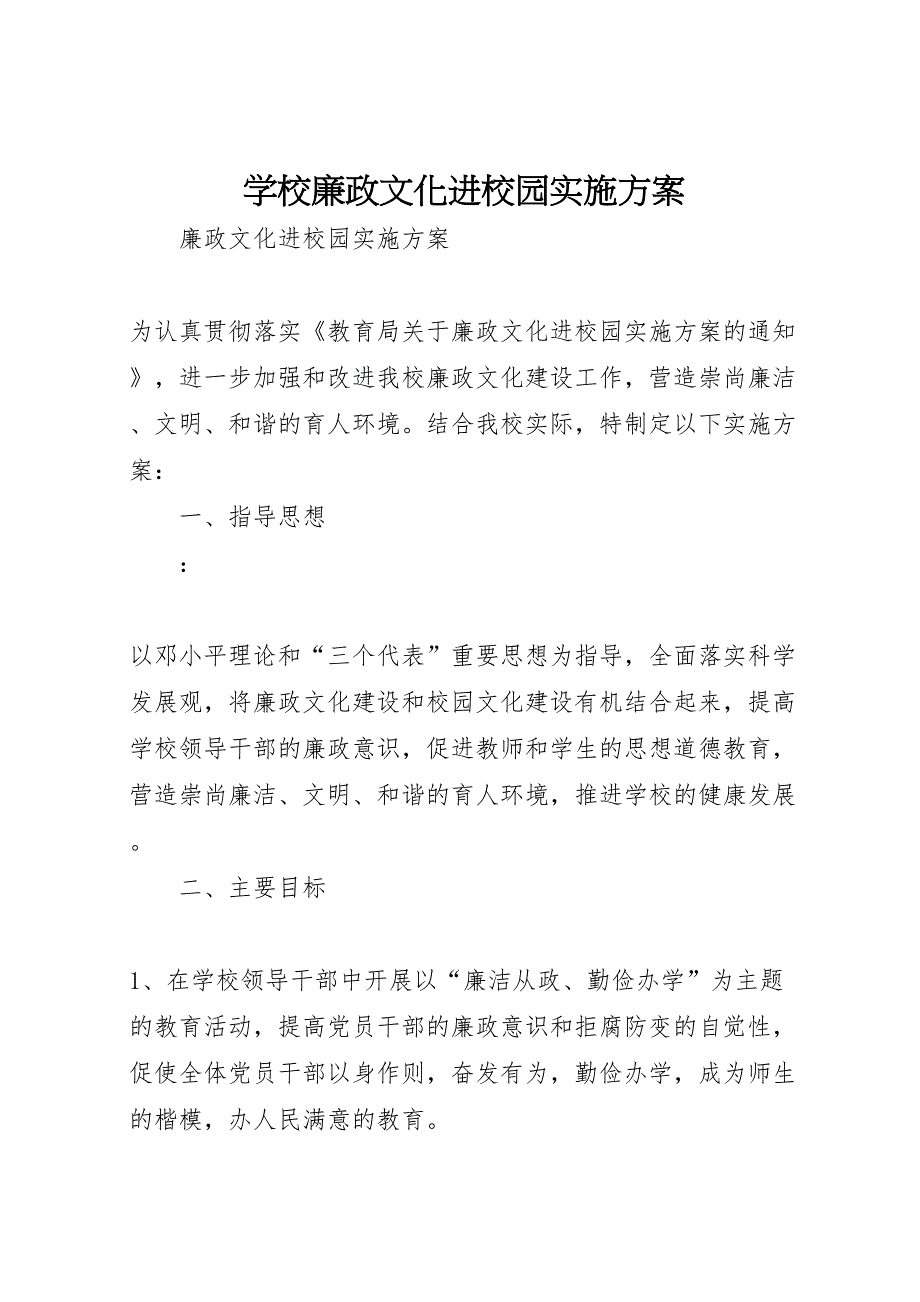 学校廉政文化进校园实施方案

廉政文化进校园实施方案

为认真贯彻落实《教育局关于廉政文化进校园实施方案的通知》，进一步加强和改进我校廉政文化建设工作，营造崇尚廉洁、文明、和谐的育人环境。结合我校实际，特制定以下实施方案：

一、指导思想

：

以邓小平理论和“三个代表”重要思想为指导，全面落实科学发展观，将廉政文化建设和校园文化建设有机结合起来，提高学校领导干部的廉政意识，促进教师和学生的思想道德教育，营造崇尚廉洁、文明、和谐的育人环境，推进学校的健康发展。

二、主要目标

1、在学校领导干部中开展以“廉洁从政、勤俭办学”为主题的教育活动，提高党员干部的廉政意识和拒腐防变的自觉性，促使全体党员干部以身作则，奋发有为，勤俭办学，成为师生的楷模，办人民满意的教育。